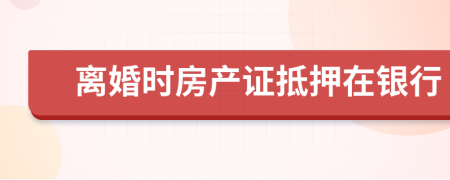 离婚时房产证抵押在银行